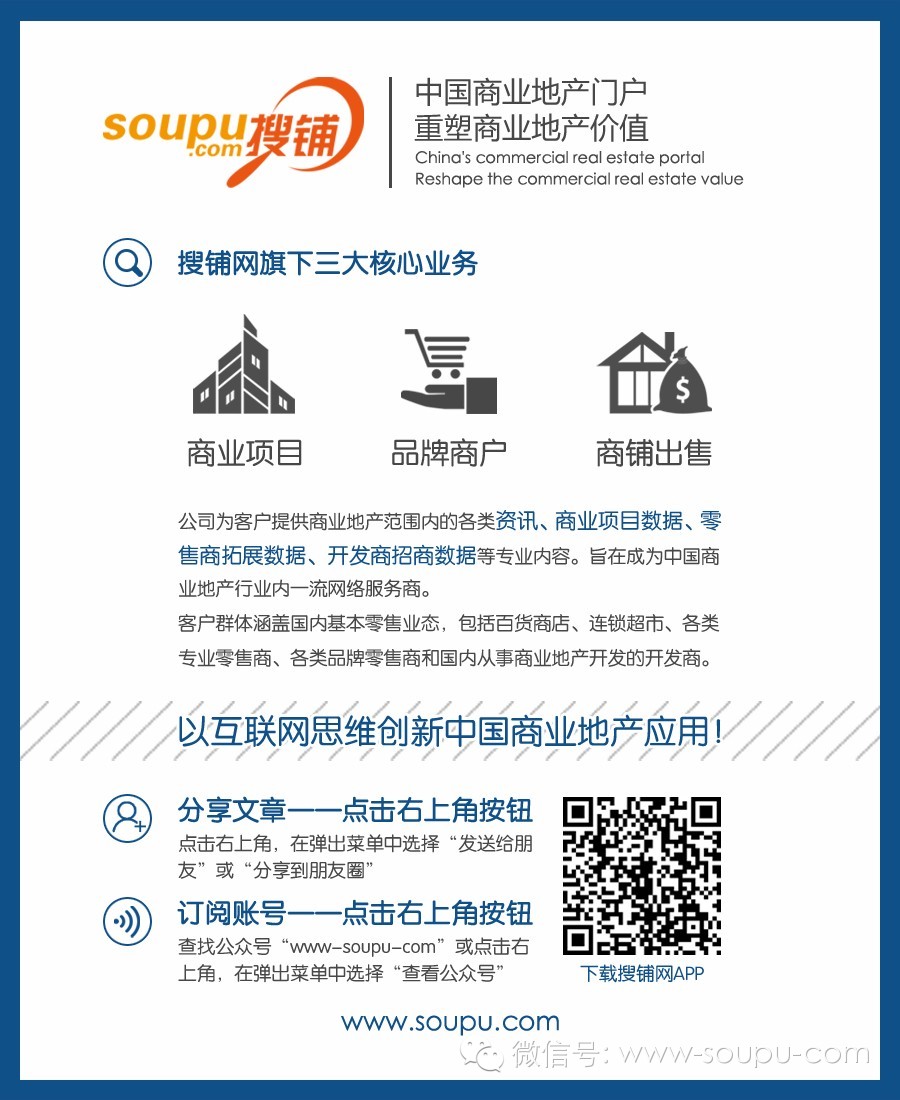 soupu.com搜铺

中国商业地产门户
重塑商业地产价值
China's commercial real estate portal
Reshape the commercial real estate value

搜铺网旗下三大核心业务

商业项目

品牌商户

商铺出售

公司为客户提供商业地产范围内的各类资讯、商业项目数据、零售商拓展数据、开发商招商数据等专业内容。旨在成为中国商业地产行业内一流网络服务商。

客户群体涵盖国内基本零售业态，包括百货商店、连锁超市、各类专业零售商、各类品牌零售商和国内从事商业地产开发的开发商。

以互联网思维创新中国商业地产应用！

分享文章——点击右上角按钮
点击右上角，在弹出菜单中选择“发送给朋友”或“分享到朋友圈”

订阅账号——点击右上角按钮
查找公众号“www-soupu-com”或点击右上角，在弹出菜单中选择“查看公众号”

下载搜铺网APP

www.soupu.com

微信号：www-soupu-com